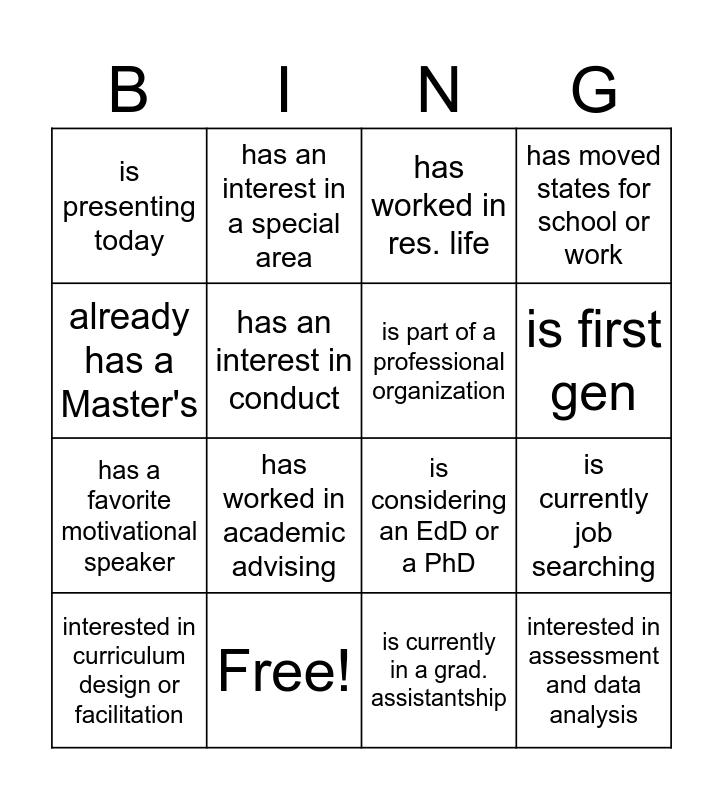 | B | I | N | G |
|---|---|---|---|
| is presenting today | has an interest in a special area | has worked in res. life | has moved states for school or work |
| already has a Master's | has an interest in conduct | is part of a professional organization | is first gen |
| has a favorite motivational speaker | has worked in academic advising | is considering an EdD or a PhD | is currently job searching |
| interested in curriculum design or facilitation | Free! | is currently in a grad. assistantship | interested in assessment and data analysis |